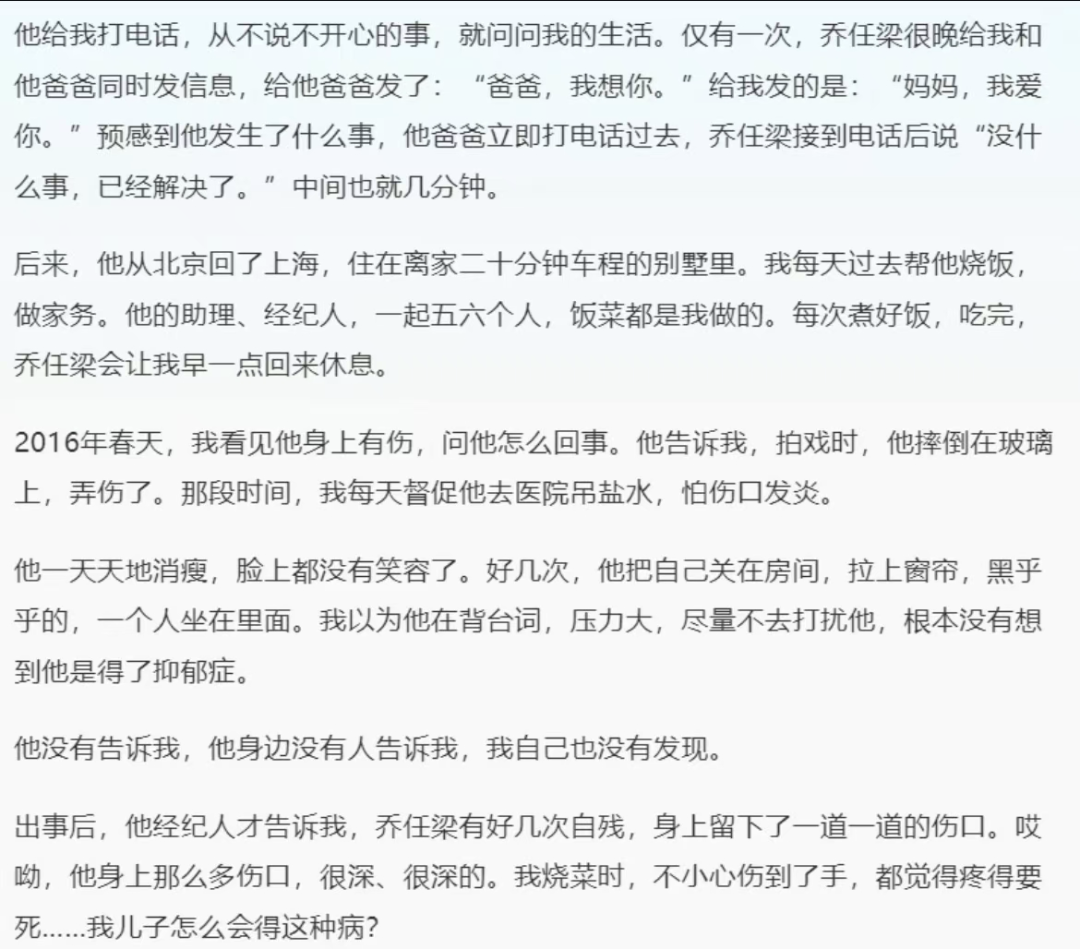 他给我打电话，从不说不开心的事，就问问我的生活。仅有一次，乔任梁很晚给我和他爸爸同时发信息，给他爸爸发了：“爸爸，我想你。”给我发的是：“妈妈，我爱你。”预感到他发生了什么事，他爸爸立即打电话过去，乔任梁接到电话后说“没什么事，已经解决了。”中间也就几分钟。

后来，他从北京回了上海，住在离家二十分钟车程的别墅里。我每天过去帮他烧饭，做家务。他的助理、经纪人，一起五六个人，饭菜都是我做的。每次煮好饭，吃完，乔任梁会让我早一点回来休息。

2016年春天，我看见他身上有伤，问他怎么回事。他告诉我，拍戏时，他摔倒在玻璃上，弄伤了。那段时间，我每天督促他去医院吊盐水，怕伤口发炎。

他一天天地消瘦，脸上都没有笑容了。好几次，他把自己关在房间，拉上窗帘，黑乎乎的，一个人坐在里面。我以为他在背台词，压力大，尽量不去打扰他，根本没有想到他是得了抑郁症。

他没有告诉我，他身边没有人告诉我，我自己也没有发现。

出事后，他经纪人才告诉我，乔任梁有好几次自残，身上留下了一道一道的伤口。哎呦，他身上那么多伤口，很深、很深的。我烧菜时，不小心伤到了手，都觉得疼得要死……我儿子怎么会得这种病？